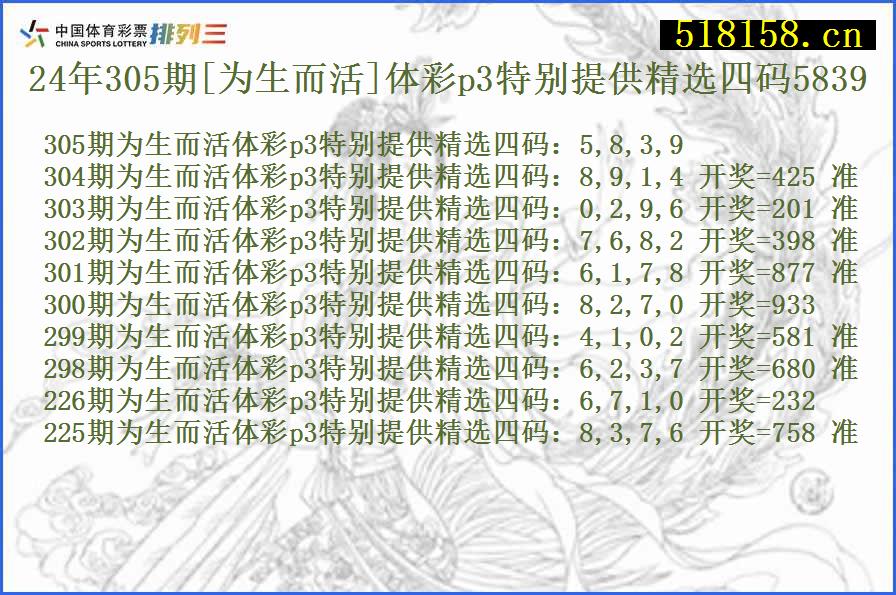 中国体育彩票 CHINA SPORTS LOTTERY 排列三

518158.cn

24年305期[为生而活]体彩p3特别提供精选四码5839

305期为生而活体彩p3特别提供精选四码：5,8,3,9
304期为生而活体彩p3特别提供精选四码：8,9,1,4 开奖=425 准
303期为生而活体彩p3特别提供精选四码：0,2,9,6 开奖=201 准
302期为生而活体彩p3特别提供精选四码：7,6,8,2 开奖=398 准
301期为生而活体彩p3特别提供精选四码：6,1,7,8 开奖=877 准
300期为生而活体彩p3特别提供精选四码：8,2,7,0 开奖=933
299期为生而活体彩p3特别提供精选四码：4,1,0,2 开奖=581 准
298期为生而活体彩p3特别提供精选四码：6,2,3,7 开奖=680 准
226期为生而活体彩p3特别提供精选四码：6,7,1,0 开奖=232
225期为生而活体彩p3特别提供精选四码：8,3,7,6 开奖=758 准